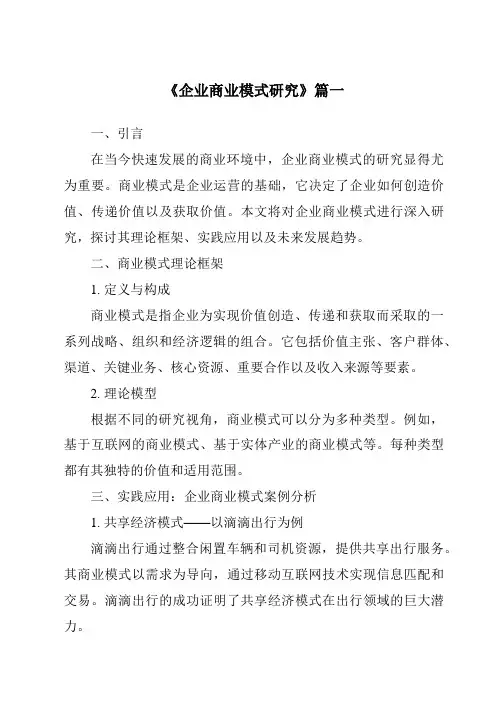 《企业商业模式研究》篇一

一、引言

在当今快速发展的商业环境中，企业商业模式的研究显得尤为重要。商业模式是企业运营的基础，它决定了企业如何创造价值、传递价值以及获取价值。本文将对企业商业模式进行深入研究，探讨其理论框架、实践应用以及未来发展趋势。

二、商业模式理论框架

1. 定义与构成

商业模式是指企业为实现价值创造、传递和获取而采取的一系列战略、组织和经济逻辑的组合。它包括价值主张、客户群体、渠道、关键业务、核心资源、重要合作以及收入来源等要素。

2. 理论模型

根据不同的研究视角，商业模式可以分为多种类型。例如，基于互联网的商业模式、基于实体产业的商业模式等。每种类型都有其独特的价值和适用范围。

三、实践应用：企业商业模式案例分析

1. 共享经济模式——以滴滴出行为例

滴滴出行通过整合闲置车辆和司机资源，提供共享出行服务。其商业模式以需求为导向，通过移动互联网技术实现信息匹配和交易。滴滴出行的成功证明了共享经济模式在出行领域的巨大潜力。